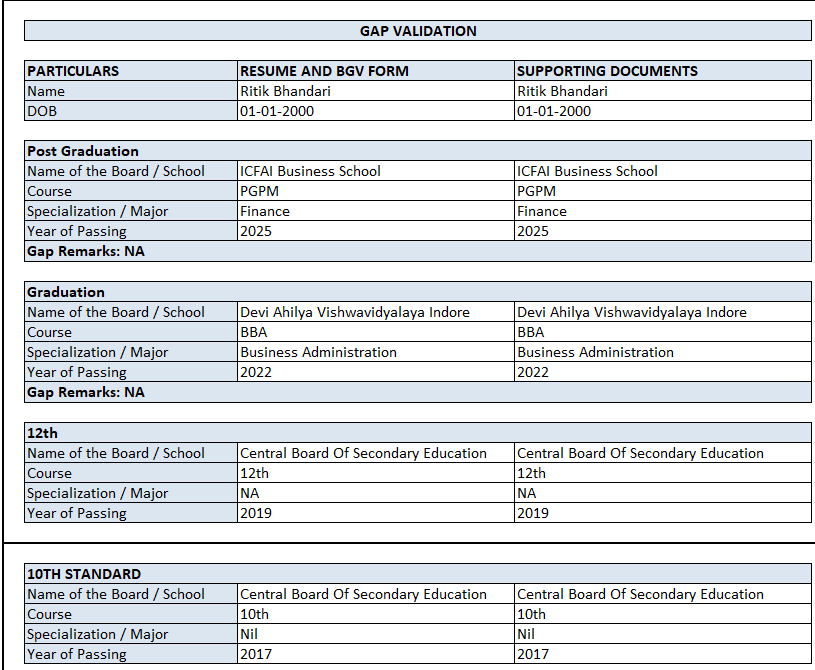 GAP VALIDATION

| PARTICULARS | RESUME AND BGV FORM | SUPPORTING DOCUMENTS |
|---|---|---|
| Name | Ritik Bhandari | Ritik Bhandari |
| DOB | 01-01-2000 | 01-01-2000 |

| Post Graduation | | |
|---|---|---|
| Name of the Board / School | ICFAI Business School | ICFAI Business School |
| Course | PGPM | PGPM |
| Specialization / Major | Finance | Finance |
| Year of Passing | 2025 | 2025 |
| Gap Remarks: NA | | |

| Graduation | | |
|---|---|---|
| Name of the Board / School | Devi Ahilya Vishwavidyalaya Indore | Devi Ahilya Vishwavidyalaya Indore |
| Course | BBA | BBA |
| Specialization / Major | Business Administration | Business Administration |
| Year of Passing | 2022 | 2022 |
| Gap Remarks: NA | | |

| 12th | | |
|---|---|---|
| Name of the Board / School | Central Board Of Secondary Education | Central Board Of Secondary Education |
| Course | 12th | 12th |
| Specialization / Major | NA | NA |
| Year of Passing | 2019 | 2019 |

| 10TH STANDARD | | |
|---|---|---|
| Name of the Board / School | Central Board Of Secondary Education | Central Board Of Secondary Education |
| Course | 10th | 10th |
| Specialization / Major | Nil | Nil |
| Year of Passing | 2017 | 2017 |